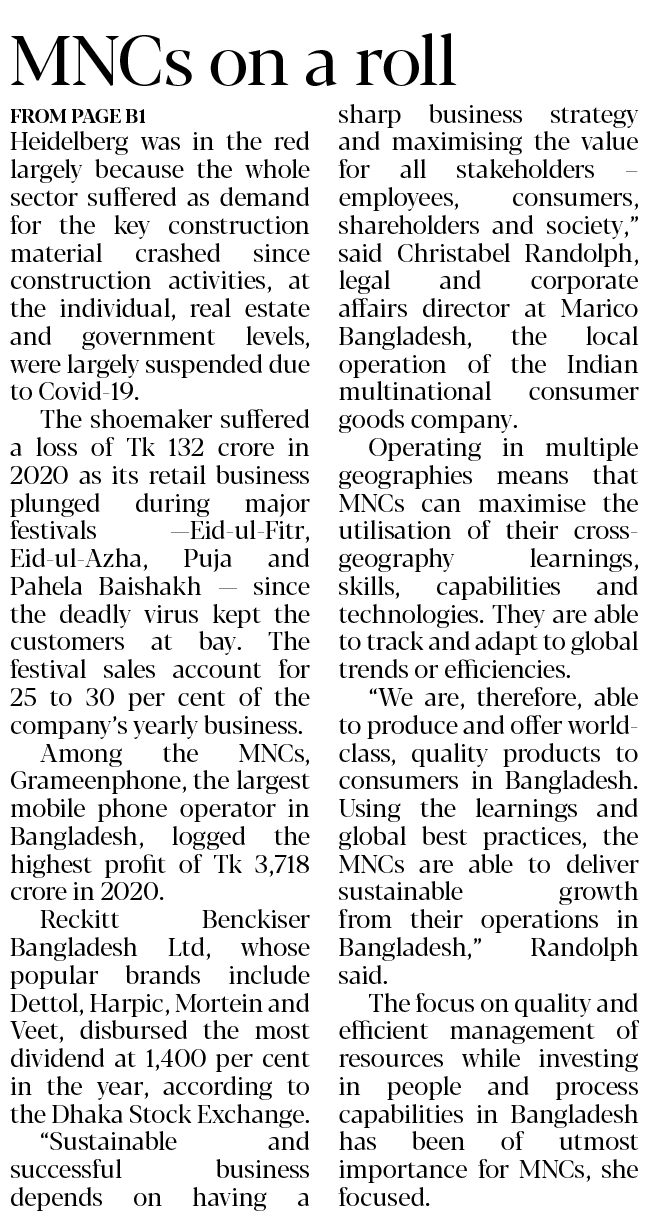 MNCs on a roll

FROM PAGE B1

Heidelberg was in the red largely because the whole sector suffered as demand for the key construction material crashed since construction activities, at the individual, real estate and government levels, were largely suspended due to Covid-19.

The shoemaker suffered a loss of Tk 132 crore in 2020 as its retail business plunged during major festivals —Eid-ul-Fitr, Eid-ul-Azha, Puja and Pahela Baishakh — since the deadly virus kept the customers at bay. The festival sales account for 25 to 30 per cent of the company's yearly business.

Among the MNCs, Grameenphone, the largest mobile phone operator in Bangladesh, logged the highest profit of Tk 3,718 crore in 2020.

Reckitt Benckiser Bangladesh Ltd, whose popular brands include Dettol, Harpic, Mortein and Veet, disbursed the most dividend at 1,400 per cent in the year, according to the Dhaka Stock Exchange.

"Sustainable and successful business depends on having a sharp business strategy and maximising the value for all stakeholders – employees, consumers, shareholders and society," said Christabel Randolph, legal and corporate affairs director at Marico Bangladesh, the local operation of the Indian multinational consumer goods company.

Operating in multiple geographies means that MNCs can maximise the utilisation of their cross-geography learnings, skills, capabilities and technologies. They are able to track and adapt to global trends or efficiencies.

"We are, therefore, able to produce and offer world-class, quality products to consumers in Bangladesh. Using the learnings and global best practices, the MNCs are able to deliver sustainable growth from their operations in Bangladesh," Randolph said.

The focus on quality and efficient management of resources while investing in people and process capabilities in Bangladesh has been of utmost importance for MNCs, she focused.